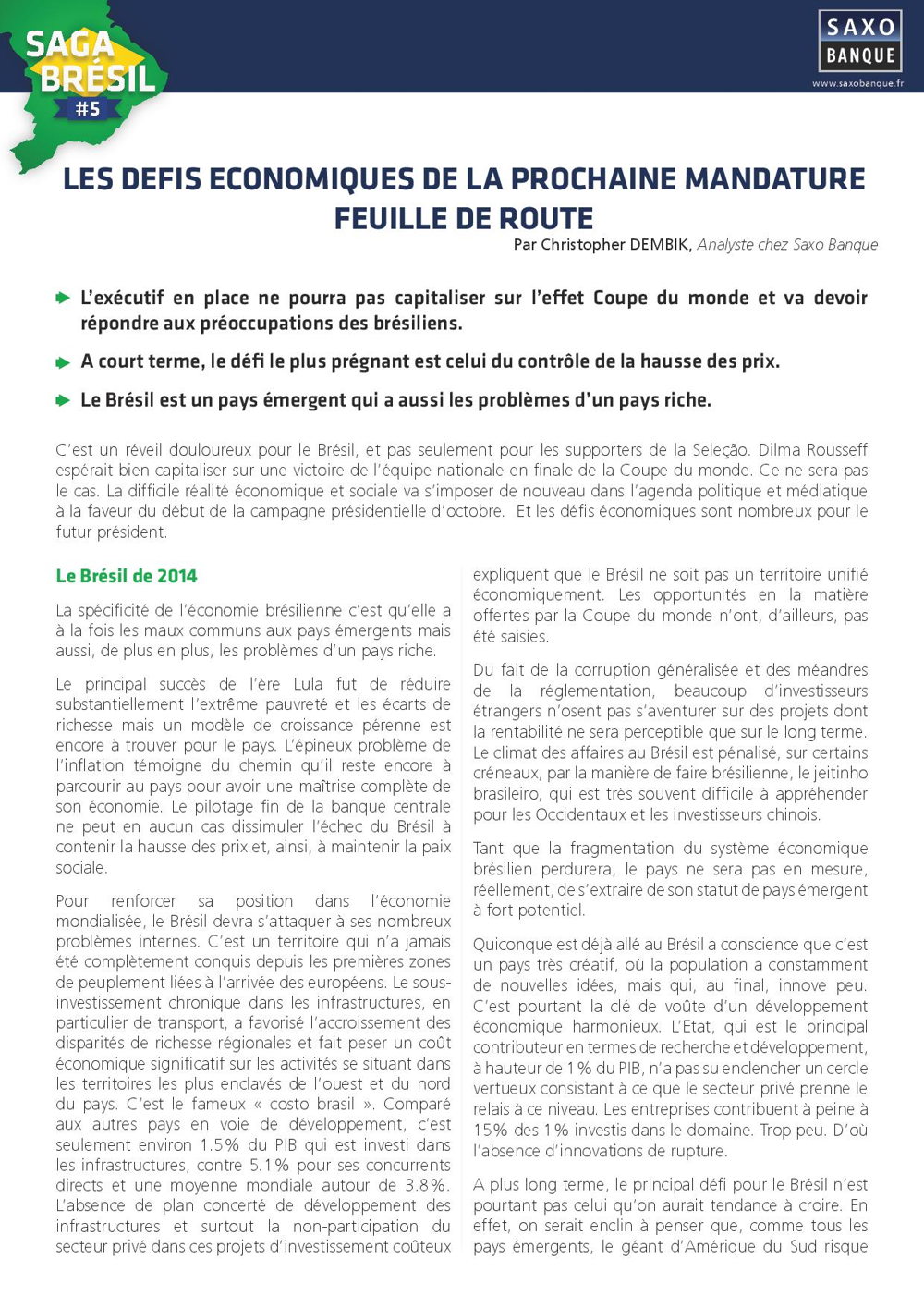 SAGA BRÉSIL #5

SAXO BANQUE
www.saxobanque.fr

LES DEFIS ECONOMIQUES DE LA PROCHAINE MANDATURE FEUILLE DE ROUTE

Par Christopher DEMBIK, Analyste chez Saxo Banque

L'exécutif en place ne pourra pas capitaliser sur l'effet Coupe du monde et va devoir répondre aux préoccupations des brésiliens.

A court terme, le défi le plus prégnant est celui du contrôle de la hausse des prix.

Le Brésil est un pays émergent qui a aussi les problèmes d'un pays riche.

C'est un réveil douloureux pour le Brésil, et pas seulement pour les supporters de la Seleção. Dilma Rousseff espérait bien capitaliser sur une victoire de l'équipe nationale en finale de la Coupe du monde. Ce ne sera pas le cas. La difficile réalité économique et sociale va s'imposer de nouveau dans l'agenda politique et médiatique à la faveur du début de la campagne présidentielle d'octobre. Et les défis économiques sont nombreux pour le futur président.

Le Brésil de 2014

La spécificité de l'économie brésilienne c'est qu'elle a à la fois les maux communs aux pays émergents mais aussi, de plus en plus, les problèmes d'un pays riche.

Le principal succès de l'ère Lula fut de réduire substantiellement l'extrême pauvreté et les écarts de richesse mais un modèle de croissance pérenne est encore à trouver pour le pays. L'épineux problème de l'inflation témoigne du chemin qu'il reste encore à parcourir au pays pour avoir une maîtrise complète de son économie. Le pilotage fin de la banque centrale ne peut en aucun cas dissimuler l'échec du Brésil à contenir la hausse des prix et, ainsi, à maintenir la paix sociale.

Pour renforcer sa position dans l'économie mondialisée, le Brésil devra s'attaquer à ses nombreux problèmes internes. C'est un territoire qui n'a jamais été complètement conquis depuis les premières zones de peuplement liées à l'arrivée des européens. Le sous-investissement chronique dans les infrastructures, en particulier de transport, a favorisé l'accroissement des disparités de richesse régionales et fait peser un coût économique significatif sur les activités se situant dans les territoires les plus enclavés de l'ouest et du nord du pays. C'est le fameux « costo brasil ». Comparé aux autres pays en voie de développement, c'est seulement environ 1.5% du PIB qui est investi dans les infrastructures, contre 5.1% pour ses concurrents directs et une moyenne mondiale autour de 3.8%. L'absence de plan concerté de développement des infrastructures et surtout la non-participation du secteur privé dans ces projets d'investissement coûteux expliquent que le Brésil ne soit pas un territoire unifié économiquement. Les opportunités en la matière offertes par la Coupe du monde n'ont, d'ailleurs, pas été saisies.

Du fait de la corruption généralisée et des méandres de la réglementation, beaucoup d'investisseurs étrangers n'osent pas s'aventurer sur des projets dont la rentabilité ne sera perceptible que sur le long terme. Le climat des affaires au Brésil est pénalisé, sur certains créneaux, par la manière de faire brésilienne, le jeitinho brasileiro, qui est très souvent difficile à appréhender pour les Occidentaux et les investisseurs chinois.

Tant que la fragmentation du système économique brésilien perdurera, le pays ne sera pas en mesure, réellement, de s'extraire de son statut de pays émergent à fort potentiel.

Quiconque est déjà allé au Brésil a conscience que c'est un pays très créatif, où la population a constamment de nouvelles idées, mais qui, au final, innove peu. C'est pourtant la clé de voûte d'un développement économique harmonieux. L'Etat, qui est le principal contributeur en termes de recherche et développement, à hauteur de 1% du PIB, n'a pas su enclencher un cercle vertueux consistant à ce que le secteur privé prenne le relais à ce niveau. Les entreprises contribuent à peine à 15% des 1% investis dans le domaine. Trop peu. D'où l'absence d'innovations de rupture.

A plus long terme, le principal défi pour le Brésil n'est pourtant pas celui qu'on aurait tendance à croire. En effet, on serait enclin à penser que, comme tous les pays émergents, le géant d'Amérique du Sud risque